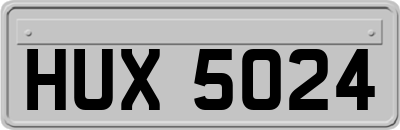 HUX 5024